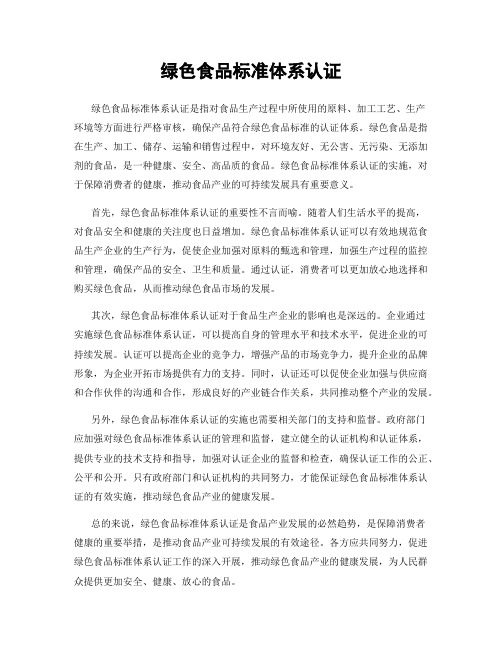 绿色食品标准体系认证

绿色食品标准体系认证是指对食品生产过程中所使用的原料、加工工艺、生产环境等方面进行严格审核，确保产品符合绿色食品标准的认证体系。绿色食品是指在生产、加工、储存、运输和销售过程中，对环境友好、无公害、无污染、无添加剂的食品，是一种健康、安全、高品质的食品。绿色食品标准体系认证的实施，对于保障消费者的健康，推动食品产业的可持续发展具有重要意义。

首先，绿色食品标准体系认证的重要性不言而喻。随着人们生活水平的提高，对食品安全和健康的关注度也日益增加。绿色食品标准体系认证可以有效地规范食品生产企业的生产行为，促使企业加强对原料的甄选和管理，加强生产过程的监控和管理，确保产品的安全、卫生和质量。通过认证，消费者可以更加放心地选择和购买绿色食品，从而推动绿色食品市场的发展。

其次，绿色食品标准体系认证对于食品生产企业的影响也是深远的。企业通过实施绿色食品标准体系认证，可以提高自身的管理水平和技术水平，促进企业的可持续发展。认证可以提高企业的竞争力，增强产品的市场竞争力，提升企业的品牌形象，为企业开拓市场提供有力的支持。同时，认证还可以促使企业加强与供应商和合作伙伴的沟通和合作，形成良好的产业链合作关系，共同推动整个产业的发展。

另外，绿色食品标准体系认证的实施也需要相关部门的支持和监督。政府部门应加强对绿色食品标准体系认证的管理和监督，建立健全的认证机构和认证体系，提供专业的技术支持和指导，加强对认证企业的监督和检查，确保认证工作的公正、公平和公开。只有政府部门和认证机构的共同努力，才能保证绿色食品标准体系认证的有效实施，推动绿色食品产业的健康发展。

总的来说，绿色食品标准体系认证是食品产业发展的必然趋势，是保障消费者健康的重要举措，是推动食品产业可持续发展的有效途径。各方应共同努力，促进绿色食品标准体系认证工作的深入开展，推动绿色食品产业的健康发展，为人民群众提供更加安全、健康、放心的食品。